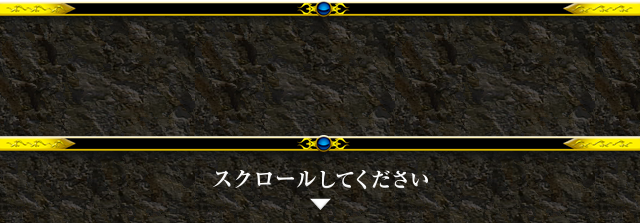 スクロールしてください